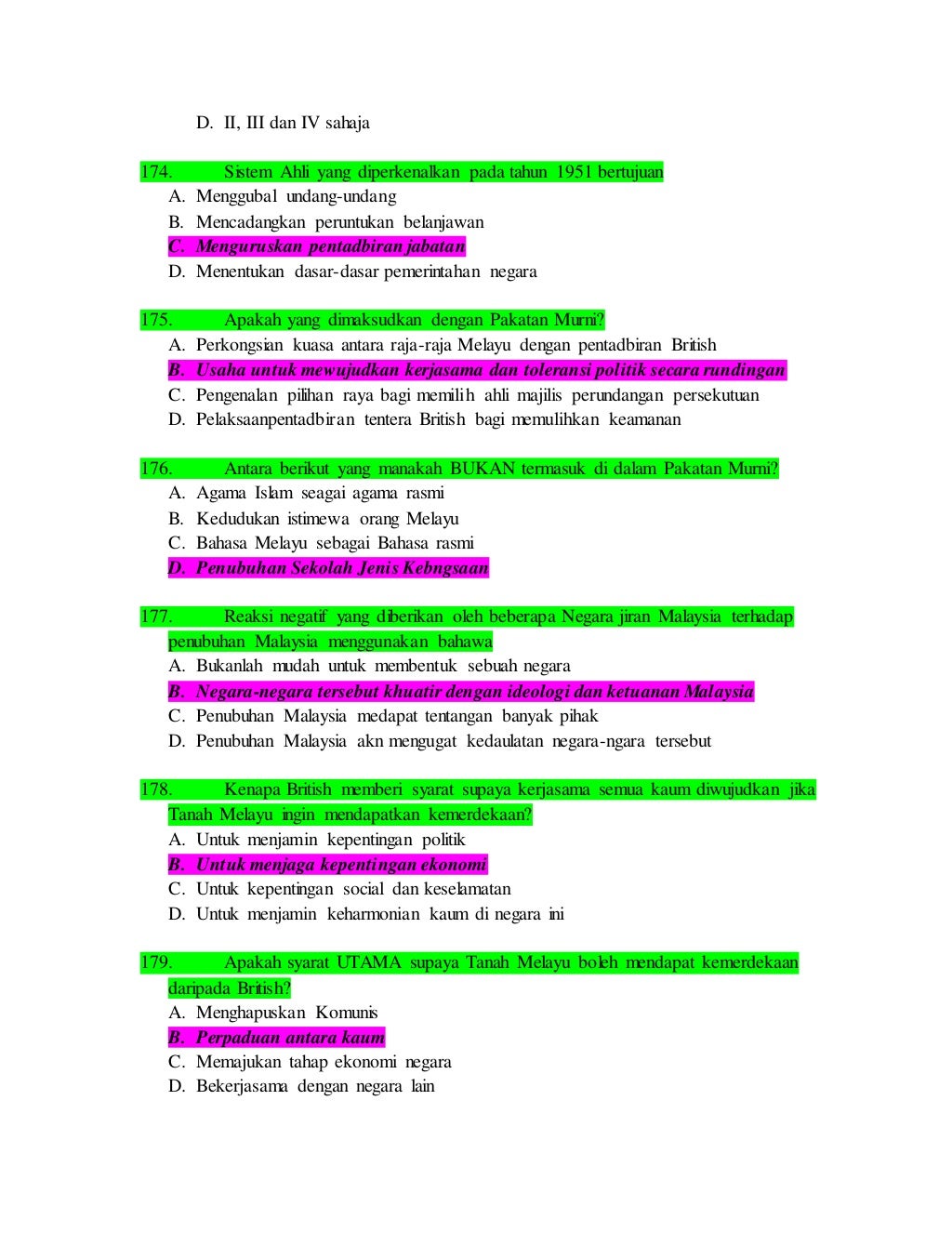 D. II, III dan IV sahaja

174. Sistem Ahli yang diperkenalkan pada tahun 1951 bertujuan
A. Menggubal undang-undang
B. Mencadangkan peruntukan belanjawan
C. Menguruskan pentadbiran jabatan
D. Menentukan dasar-dasar pemerintahan negara

175. Apakah yang dimaksudkan dengan Pakatan Murni?
A. Perkongsian kuasa antara raja-raja Melayu dengan pentadbiran British
B. Usaha untuk mewujudkan kerjasama dan toleransi politik secara rundingan
C. Pengenalan pilihan raya bagi memilih ahli majilis perundangan persekutuan
D. Pelaksaanpentadbiran tentera British bagi memulihkan keamanan

176. Antara berikut yang manakah BUKAN termasuk di dalam Pakatan Murni?
A. Agama Islam seagai agama rasmi
B. Kedudukan istimewa orang Melayu
C. Bahasa Melayu sebagai Bahasa rasmi
D. Penubuhan Sekolah Jenis Kebngsaan

177. Reaksi negatif yang diberikan oleh beberapa Negara jiran Malaysia terhadap penubuhan Malaysia menggunakan bahawa
A. Bukanlah mudah untuk membentuk sebuah negara
B. Negara-negara tersebut khuatir dengan ideologi dan ketuanan Malaysia
C. Penubuhan Malaysia medapat tentangan banyak pihak
D. Penubuhan Malaysia akn mengugat kedaulatan negara-ngara tersebut

178. Kenapa British memberi syarat supaya kerjasama semua kaum diwujudkan jika Tanah Melayu ingin mendapatkan kemerdekaan?
A. Untuk menjamin kepentingan politik
B. Untuk menjaga kepentingan ekonomi
C. Untuk kepentingan social dan keselamatan
D. Untuk menjamin keharmonian kaum di negara ini

179. Apakah syarat UTAMA supaya Tanah Melayu boleh mendapat kemerdekaan daripada British?
A. Menghapuskan Komunis
B. Perpaduan antara kaum
C. Memajukan tahap ekonomi negara
D. Bekerjasama dengan negara lain